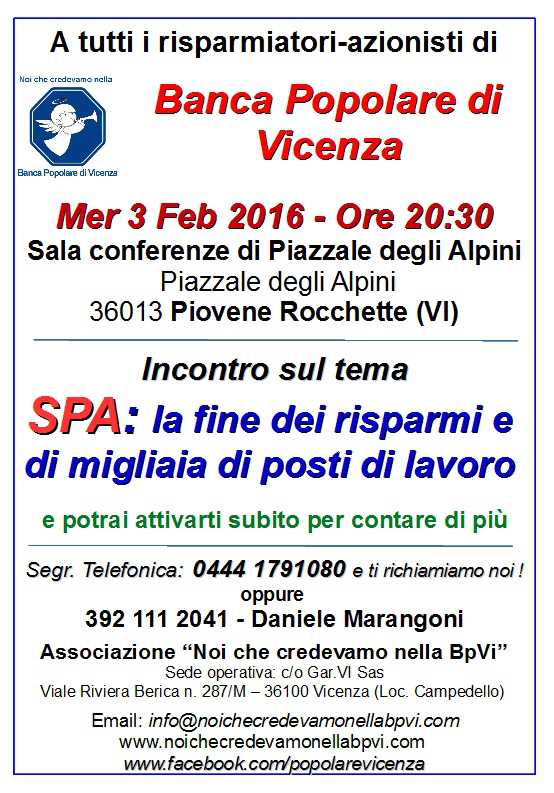 A tutti i risparmiatori-azionisti di

Noi che credevamo nella

Banca Popolare di Vicenza

Banca Popolare di Vicenza

Mer 3 Feb 2016 - Ore 20:30

Sala conferenze di Piazzale degli Alpini
Piazzale degli Alpini
36013 Piovene Rocchette (VI)

Incontro sul tema

SPA: la fine dei risparmi e di migliaia di posti di lavoro

e potrai attivarti subito per contare di più

Segr. Telefonica: 0444 1791080 e ti richiamiamo noi !
oppure
392 111 2041 - Daniele Marangoni

Associazione "Noi che credevamo nella BpVi"
Sede operativa: c/o Gar.VI Sas
Viale Riviera Berica n. 287/M – 36100 Vicenza (Loc. Campedello)

Email: info@noichecredevamonellabpvi.com
www.noichecredevamonellabpvi.com
www.facebook.com/popolarevicenza